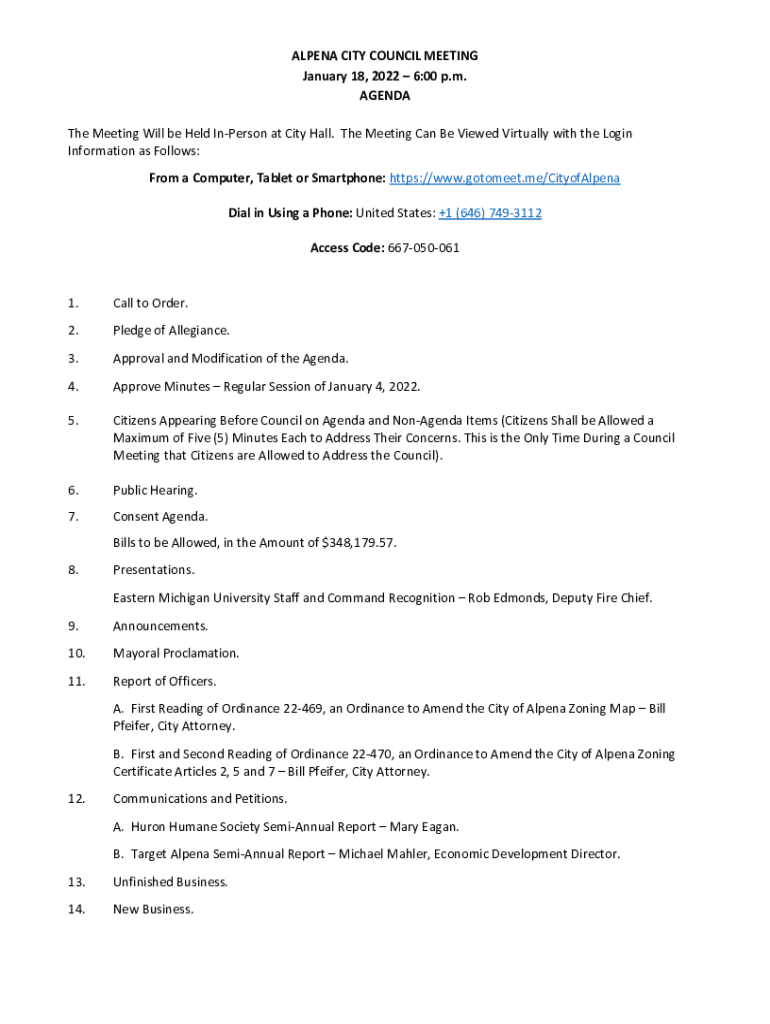 ALPENA CITY COUNCIL MEETING
January 18, 2022 – 6:00 p.m.
AGENDA

The Meeting Will be Held In-Person at City Hall. The Meeting Can Be Viewed Virtually with the Login Information as Follows:

From a Computer, Tablet or Smartphone: https://www.gotomeet.me/CityofAlpena

Dial in Using a Phone: United States: +1 (646) 749-3112

Access Code: 667-050-061

1. Call to Order.

2. Pledge of Allegiance.

3. Approval and Modification of the Agenda.

4. Approve Minutes – Regular Session of January 4, 2022.

5. Citizens Appearing Before Council on Agenda and Non-Agenda Items (Citizens Shall be Allowed a Maximum of Five (5) Minutes Each to Address Their Concerns. This is the Only Time During a Council Meeting that Citizens are Allowed to Address the Council).

6. Public Hearing.

7. Consent Agenda.

Bills to be Allowed, in the Amount of $348,179.57.

8. Presentations.

Eastern Michigan University Staff and Command Recognition – Rob Edmonds, Deputy Fire Chief.

9. Announcements.

10. Mayoral Proclamation.

11. Report of Officers.

A. First Reading of Ordinance 22-469, an Ordinance to Amend the City of Alpena Zoning Map – Bill Pfeifer, City Attorney.

B. First and Second Reading of Ordinance 22-470, an Ordinance to Amend the City of Alpena Zoning Certificate Articles 2, 5 and 7 – Bill Pfeifer, City Attorney.

12. Communications and Petitions.

A. Huron Humane Society Semi-Annual Report – Mary Eagan.

B. Target Alpena Semi-Annual Report – Michael Mahler, Economic Development Director.

13. Unfinished Business.

14. New Business.